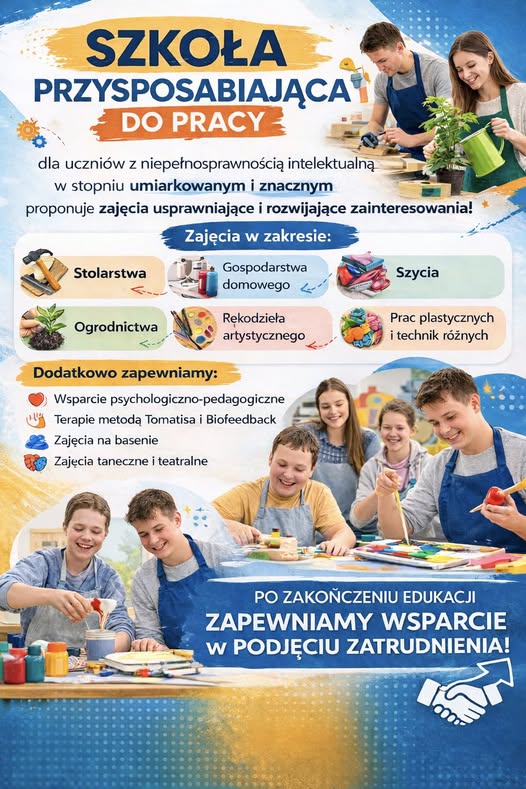 SZKOŁA PRZYSPOSABIAJĄCA DO PRACY

dla uczniów z niepełnosprawnością intelektualną w stopniu umiarkowanym i znacznym proponuje zajęcia usprawniające i rozwijające zainteresowania!

Zajęcia w zakresie:

Stolarstwa

Gospodarstwa domowego

Szycia

Ogrodnictwa

Rękodzieła artystycznego

Prac plastycznych i technik różnych

Dodatkowo zapewniamy:

Wsparcie psychologiczno-pedagogiczne

Terapie metodą Tomatisa i Biofeedback

Zajęcia na basenie

Zajęcia taneczne i teatralne

PO ZAKOŃCZENIU EDUKACJI ZAPEWNIAMY WSPARCIE W PODJĘCIU ZATRUDNIENIA!